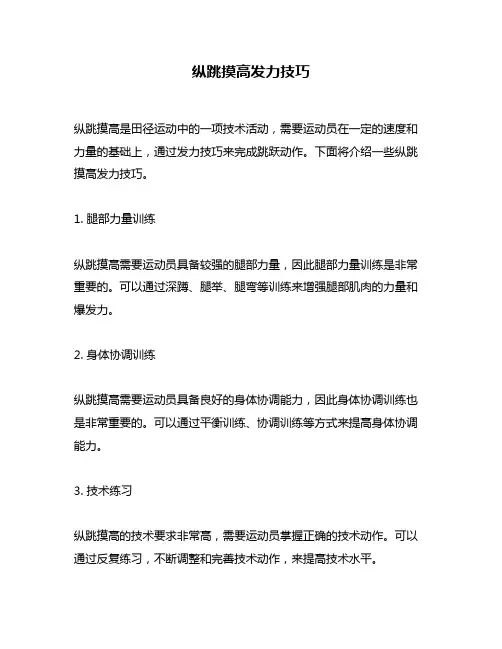 纵跳摸高发力技巧

纵跳摸高是田径运动中的一项技术活动，需要运动员在一定的速度和力量的基础上，通过发力技巧来完成跳跃动作。下面将介绍一些纵跳摸高发力技巧。

1. 腿部力量训练

纵跳摸高需要运动员具备较强的腿部力量，因此腿部力量训练是非常重要的。可以通过深蹲、腿举、腿弯等训练来增强腿部肌肉的力量和爆发力。

2. 身体协调训练

纵跳摸高需要运动员具备良好的身体协调能力，因此身体协调训练也是非常重要的。可以通过平衡训练、协调训练等方式来提高身体协调能力。

3. 技术练习

纵跳摸高的技术要求非常高，需要运动员掌握正确的技术动作。可以通过反复练习，不断调整和完善技术动作，来提高技术水平。